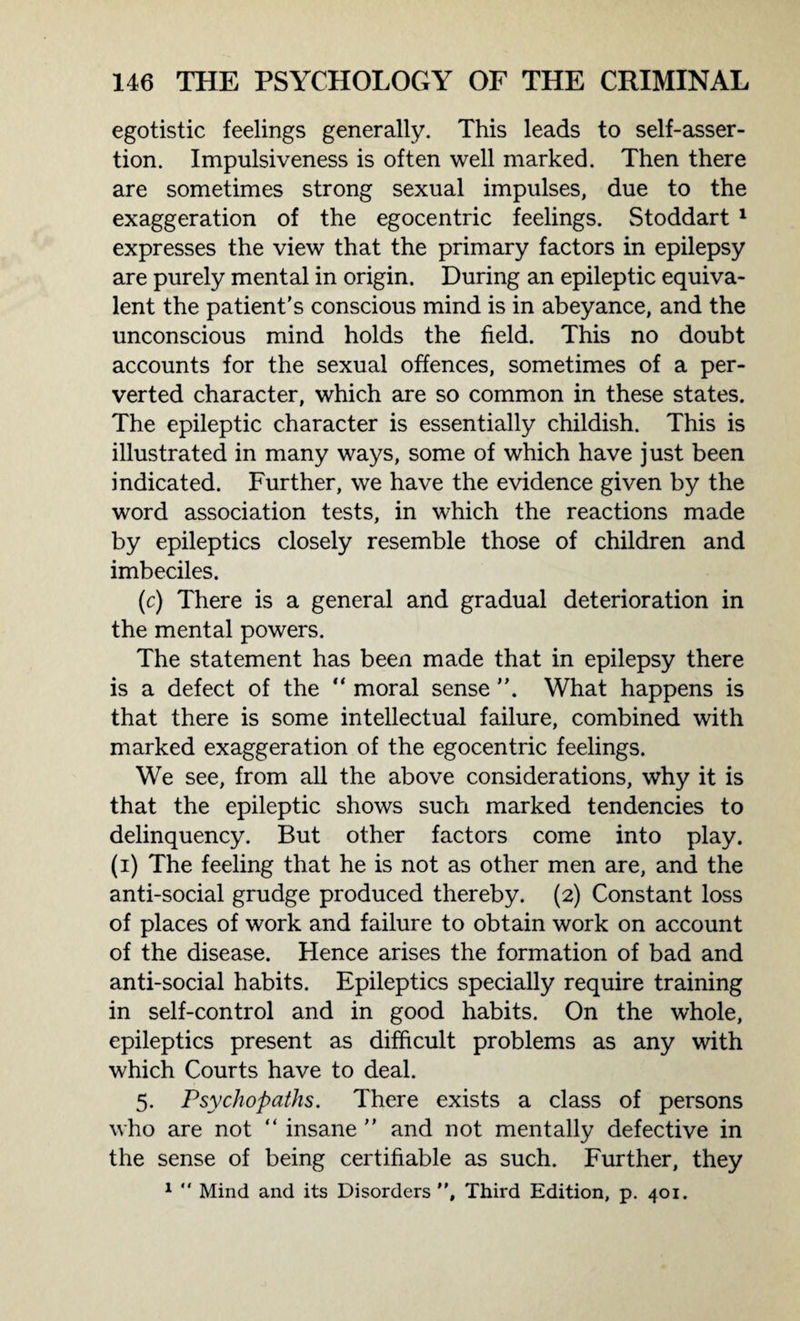 146 THE PSYCHOLOGY OF THE CRIMINAL

egotistic feelings generally. This leads to self-assertion. Impulsiveness is often well marked. Then there are sometimes strong sexual impulses, due to the exaggeration of the egocentric feelings. Stoddart $^1$ expresses the view that the primary factors in epilepsy are purely mental in origin. During an epileptic equivalent the patient's conscious mind is in abeyance, and the unconscious mind holds the field. This no doubt accounts for the sexual offences, sometimes of a perverted character, which are so common in these states. The epileptic character is essentially childish. This is illustrated in many ways, some of which have just been indicated. Further, we have the evidence given by the word association tests, in which the reactions made by epileptics closely resemble those of children and imbeciles.

(c) There is a general and gradual deterioration in the mental powers.

The statement has been made that in epilepsy there is a defect of the " moral sense ". What happens is that there is some intellectual failure, combined with marked exaggeration of the egocentric feelings.

We see, from all the above considerations, why it is that the epileptic shows such marked tendencies to delinquency. But other factors come into play. (1) The feeling that he is not as other men are, and the anti-social grudge produced thereby. (2) Constant loss of places of work and failure to obtain work on account of the disease. Hence arises the formation of bad and anti-social habits. Epileptics specially require training in self-control and in good habits. On the whole, epileptics present as difficult problems as any with which Courts have to deal.

5. Psychopaths. There exists a class of persons who are not " insane " and not mentally defective in the sense of being certifiable as such. Further, they

$^1$ " Mind and its Disorders ", Third Edition, p. 401.